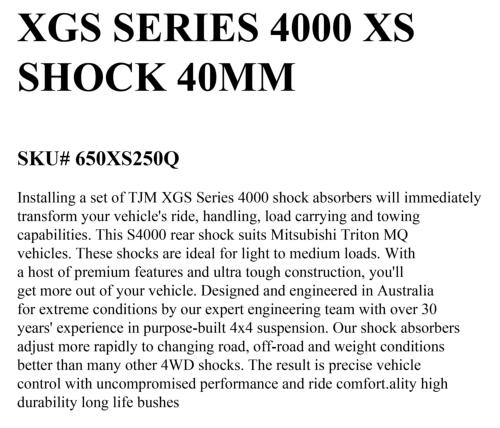 XGS SERIES 4000 XS SHOCK 40MM

SKU# 650XS250Q

Installing a set of TJM XGS Series 4000 shock absorbers will immediately transform your vehicle's ride, handling, load carrying and towing capabilities. This S4000 rear shock suits Mitsubishi Triton MQ vehicles. These shocks are ideal for light to medium loads. With a host of premium features and ultra tough construction, you'll get more out of your vehicle. Designed and engineered in Australia for extreme conditions by our expert engineering team with over 30 years' experience in purpose-built 4x4 suspension. Our shock absorbers adjust more rapidly to changing road, off-road and weight conditions better than many other 4WD shocks. The result is precise vehicle control with uncompromised performance and ride comfort.ality high durability long life bushes